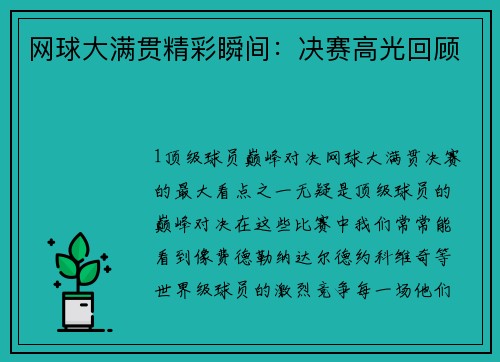 网球大满贯精彩瞬间：决赛高光回顾

1顶级球员巅峰对决网球大满贯决赛的最大看点之一无疑是顶级球员的巅峰对决在这些比赛中我们常常能看到像费德勒纳达尔德约科维奇等世界级球员的激烈竞争每一场他们